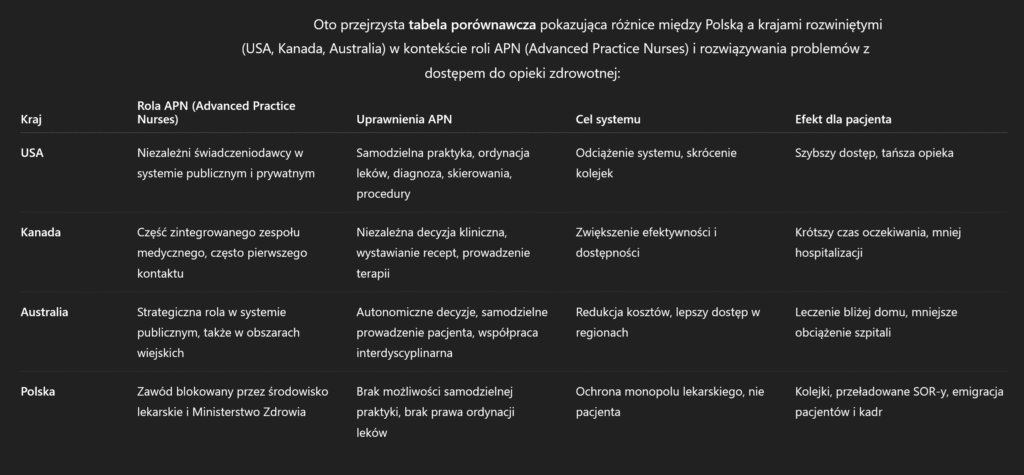 Oto przejrzysta **tabela porównawcza** pokazująca różnice między Polską a krajami rozwiniętymi (USA, Kanada, Australia) w kontekście roli APN (Advanced Practice Nurses) i rozwiązywania problemów z dostępem do opieki zdrowotnej:

| Kraj | Rola APN (Advanced Practice Nurses) | Uprawnienia APN | Cel systemu | Efekt dla pacjenta |
|---|---|---|---|---|
| USA | Niezależni świadczeniodawcy w systemie publicznym i prywatnym | Samodzielna praktyka, ordynacja leków, diagnoza, skierowania, procedury | Odciążenie systemu, skrócenie kolejek | Szybszy dostęp, tańsza opieka |
| Kanada | Część zintegrowanego zespołu medycznego, często pierwszego kontaktu | Niezależna decyzja kliniczna, wystawianie recept, prowadzenie terapii | Zwiększenie efektywności i dostępności | Krótszy czas oczekiwania, mniej hospitalizacji |
| Australia | Strategiczna rola w systemie publicznym, także w obszarach wiejskich | Autonomiczne decyzje, samodzielne prowadzenie pacjenta, współpraca interdyscyplinarna | Redukcja kosztów, lepszy dostęp w regionach | Leczenie bliżej domu, mniejsze obciążenie szpitali |
| Polska | Zawód blokowany przez środowisko lekarskie i Ministerstwo Zdrowia | Brak możliwości samodzielnej praktyki, brak prawa ordynacji leków | Ochrona monopolu lekarskiego, nie pacjenta | Kolejki, przeładowane SOR-y, emigracja pacjentów i kadr |